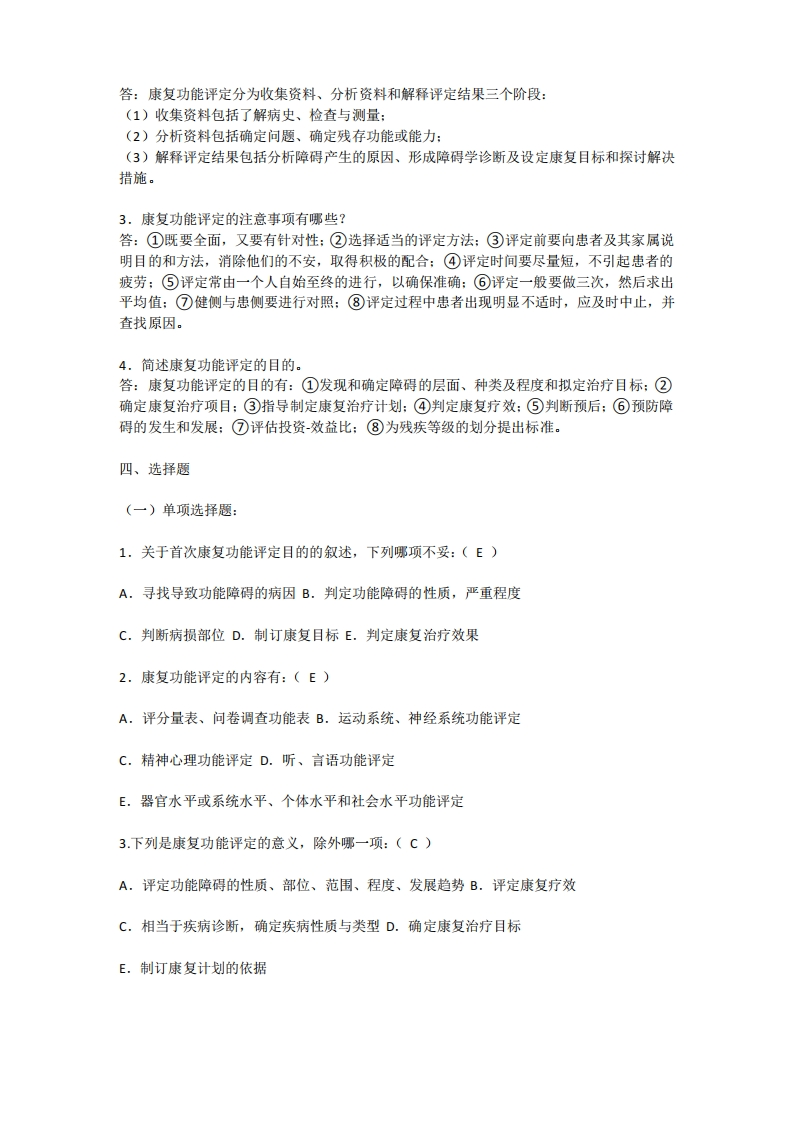 答：康复功能评定分为收集资料、分析资料和解释评定结果三个阶段：
（1）收集资料包括了解病史、检查与测量；
（2）分析资料包括确定问题、确定残存功能或能力；
（3）解释评定结果包括分析障碍产生的原因、形成障碍学诊断及设定康复目标和探讨解决措施。

3．康复功能评定的注意事项有哪些？
答：①既要全面，又要有针对性；②选择适当的评定方法；③评定前要向患者及其家属说明目的和方法，消除他们的不安，取得积极的配合；④评定时间要尽量短，不引起患者的疲劳；⑤评定常由一个人自始至终的进行，以确保准确；⑥评定一般要做三次，然后求出平均值；⑦健侧与患侧要进行对照；⑧评定过程中患者出现明显不适时，应及时中止，并查找原因。

4．简述康复功能评定的目的。
答：康复功能评定的目的有：①发现和确定障碍的层面、种类及程度和拟定治疗目标；②确定康复治疗项目；③指导制定康复治疗计划；④判定康复疗效；⑤判断预后；⑥预防障碍的发生和发展；⑦评估投资-效益比；⑧为残疾等级的划分提出标准。

四、选择题

（一）单项选择题：

1．关于首次康复功能评定目的的叙述，下列哪项不妥：（ E ）

A．寻找导致功能障碍的病因 B．判定功能障碍的性质，严重程度

C．判断病损部位 D．制订康复目标 E．判定康复治疗效果

2．康复功能评定的内容有：（ E ）

A．评分量表、问卷调查功能表 B．运动系统、神经系统功能评定

C．精神心理功能评定 D．听、言语功能评定

E．器官水平或系统水平、个体水平和社会水平功能评定

3.下列是康复功能评定的意义，除外哪一项：（ C ）

A．评定功能障碍的性质、部位、范围、程度、发展趋势 B．评定康复疗效

C．相当于疾病诊断，确定疾病性质与类型 D．确定康复治疗目标

E．制订康复计划的依据